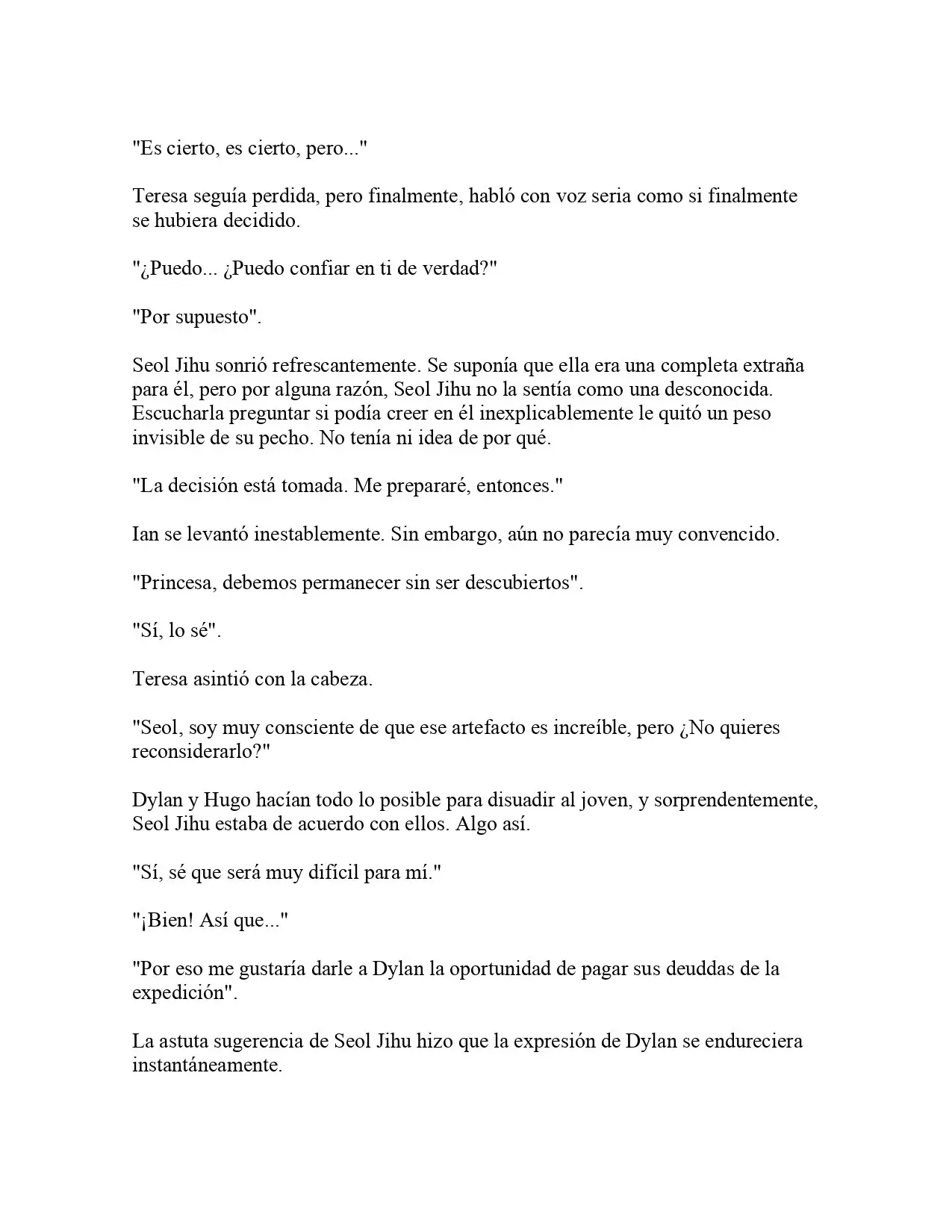 "Es cierto, es cierto, pero..."

Teresa seguía perdida, pero finalmente, habló con voz seria como si finalmente se hubiera decidido.

"¿Puedo... ¿Puedo confiar en ti de verdad?"

"Por supuesto".

Seol Jihu sonrió refrescantemente. Se suponía que ella era una completa extraña para él, pero por alguna razón, Seol Jihu no la sentía como una desconocida. Escucharla preguntar si podía creer en él inexplicablemente le quitó un peso invisible de su pecho. No tenía ni idea de por qué.

"La decisión está tomada. Me prepararé, entonces."

Ian se levantó inestablemente. Sin embargo, aún no parecía muy convencido.

"Princesa, debemos permanecer sin ser descubiertos".

"Sí, lo sé".

Teresa asintió con la cabeza.

"Seol, soy muy consciente de que ese artefacto es increíble, pero ¿No quieres reconsiderarlo?"

Dylan y Hugo hacían todo lo posible para disuadir al joven, y sorprendentemente, Seol Jihu estaba de acuerdo con ellos. Algo así.

"Sí, sé que será muy difícil para mí."

"¡Bien! Así que..."

"Por eso me gustaría darle a Dylan la oportunidad de pagar sus deuddas de la expedición".

La astuta sugerencia de Seol Jihu hizo que la expresión de Dylan se endureciera instantáneamente.